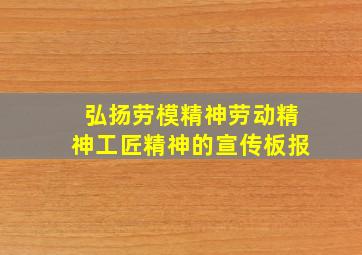 弘扬劳模精神劳动精神工匠精神的宣传板报